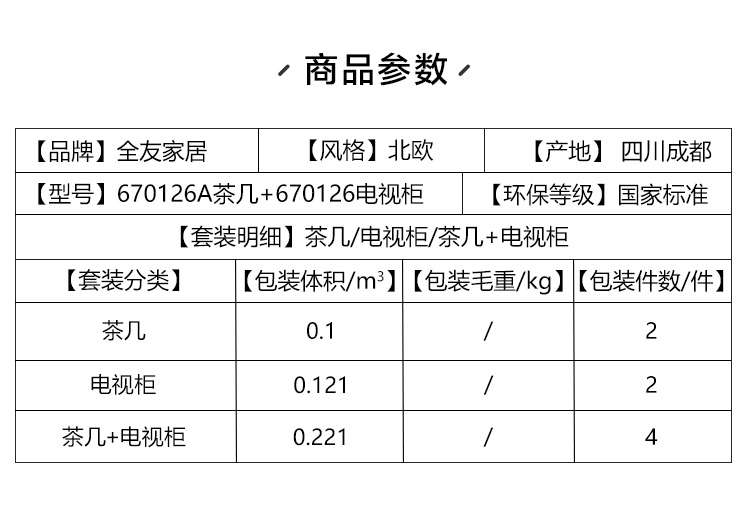 商品参数

【品牌】全友家居 【风格】北欧 【产地】 四川成都

【型号】670126A茶几+670126电视柜 【环保等级】国家标准

【套装明细】茶几/电视柜/茶几+电视柜

| 【套装分类】 | 【包装体积/$m^3$】 | 【包装毛重/kg】 | 【包装件数/件】 |
|---|---|---|---|
| 茶几 | 0.1 | / | 2 |
| 电视柜 | 0.121 | / | 2 |
| 茶几+电视柜 | 0.221 | / | 4 |